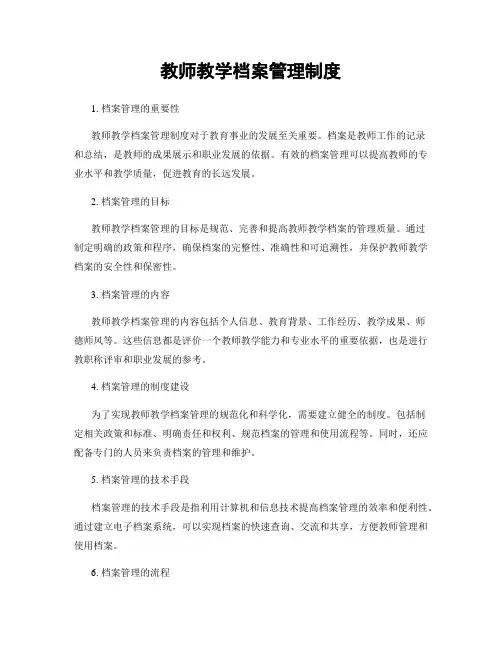 教师教学档案管理制度

1. 档案管理的重要性

教师教学档案管理制度对于教育事业的发展至关重要。档案是教师工作的记录和总结，是教师的成果展示和职业发展的依据。有效的档案管理可以提高教师的专业水平和教学质量，促进教育的长远发展。

2. 档案管理的目标

教师教学档案管理的目标是规范、完善和提高教师教学档案的管理质量。通过制定明确的政策和程序，确保档案的完整性、准确性和可追溯性，并保护教师教学档案的安全性和保密性。

3. 档案管理的内容

教师教学档案管理的内容包括个人信息、教育背景、工作经历、教学成果、师德师风等。这些信息都是评价一个教师教学能力和专业水平的重要依据，也是进行教职称评审和职业发展的参考。

4. 档案管理的制度建设

为了实现教师教学档案管理的规范化和科学化，需要建立健全的制度。包括制定相关政策和标准、明确责任和权利、规范档案的管理和使用流程等。同时，还应配备专门的人员来负责档案的管理和维护。

5. 档案管理的技术手段

档案管理的技术手段是指利用计算机和信息技术提高档案管理的效率和便利性。通过建立电子档案系统，可以实现档案的快速查询、交流和共享，方便教师管理和使用档案。

6. 档案管理的流程